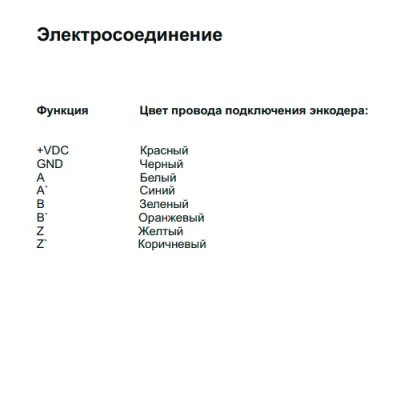 Электросоединение

| Функция | Цвет провода подключения энкодера: |
|---|---|
| +VDC | Красный |
| GND | Черный |
| A | Белый |
| A` | Синий |
| B | Зеленый |
| B` | Оранжевый |
| Z | Желтый |
| Z` | Коричневый |